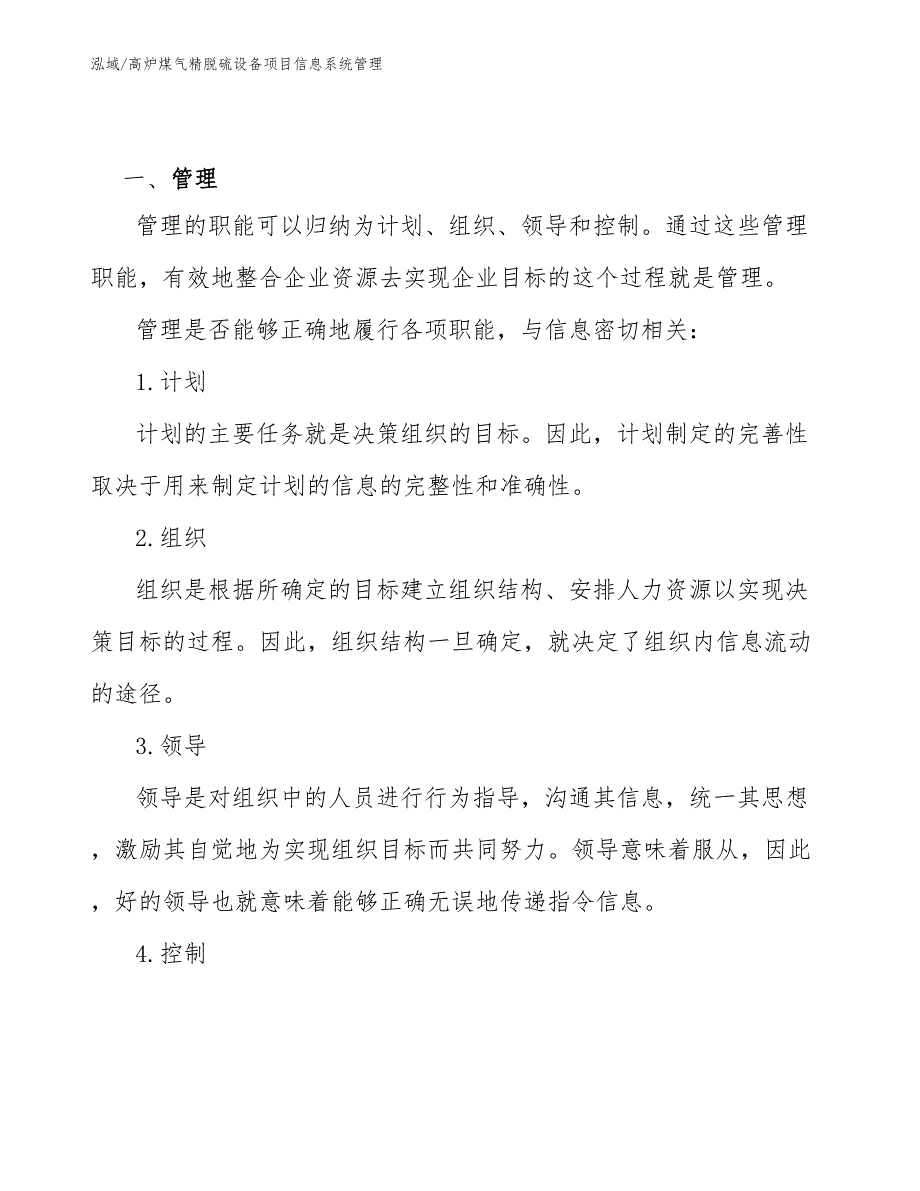 泓域/高炉煤气精脱硫设备项目信息系统管理

一、管理

管理的职能可以归纳为计划、组织、领导和控制。通过这些管理职能，有效地整合企业资源去实现企业目标的这个过程就是管理。

管理是否能够正确地履行各项职能，与信息密切相关：

1. 计划

计划的主要任务就是决策组织的目标。因此，计划制定的完善性取决于用来制定计划的信息的完整性和准确性。

2. 组织

组织是根据所确定的目标建立组织结构、安排人力资源以实现决策目标的过程。因此，组织结构一旦确定，就决定了组织内信息流动的途径。

3. 领导

领导是对组织中的人员进行行为指导，沟通其信息，统一其思想，激励其自觉地为实现组织目标而共同努力。领导意味着服从，因此，好的领导也就意味着能够正确无误地传递指令信息。

4. 控制